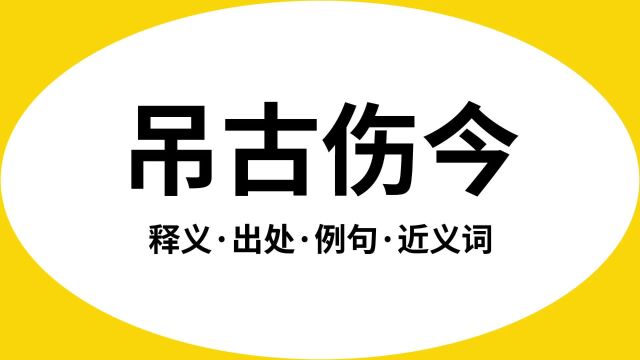 吊古伤今

释义·出处·例句·近义词